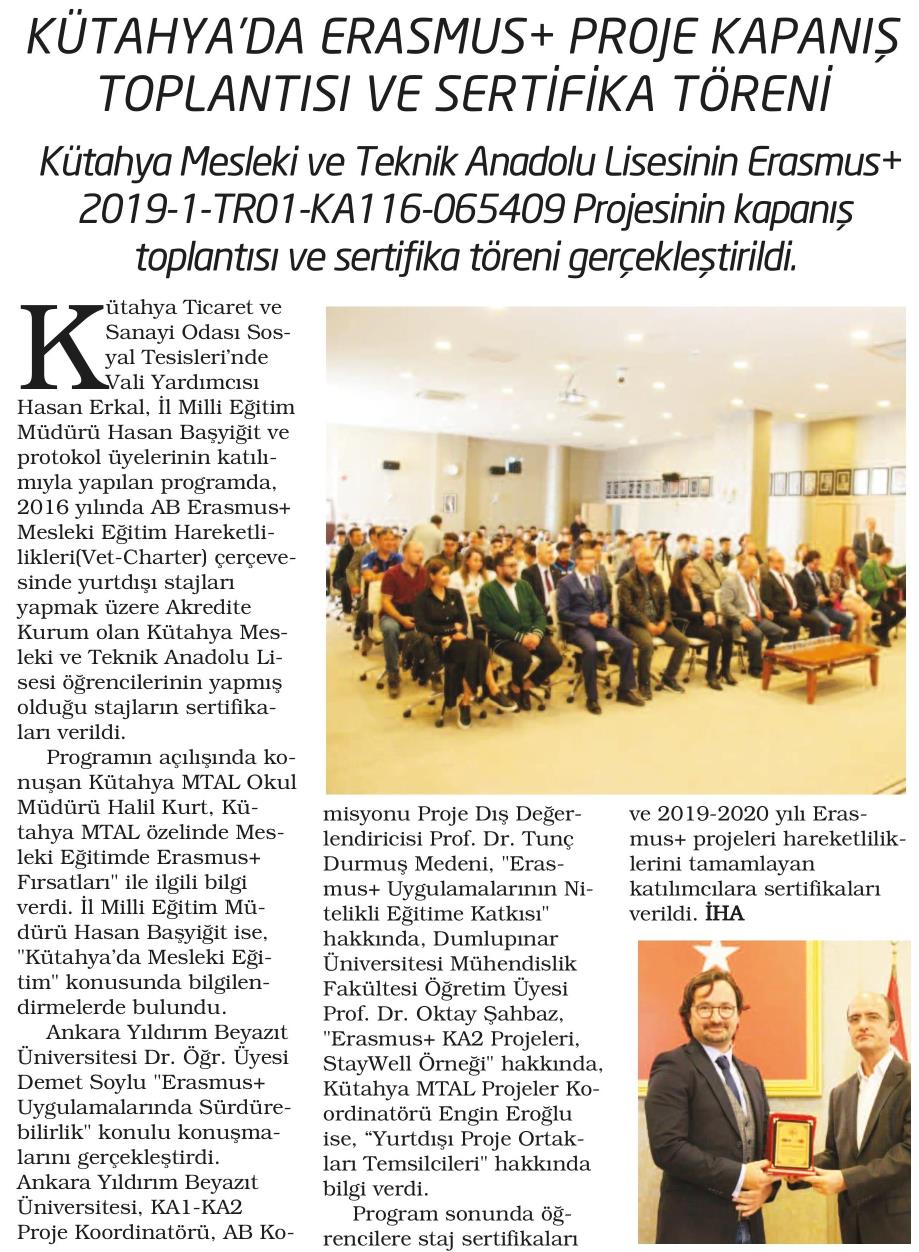 KÜTAHYA'DA ERASMUS+ PROJE KAPANIŞ TOPLANTISI VE SERTİFİKA TÖRENİ

Kütahya Mesleki ve Teknik Anadolu Lisesinin Erasmus+ 2019-1-TR01-KA116-065409 Projesinin kapanış toplantısı ve sertifika töreni gerçekleştirildi.

Kütahya Ticaret ve Sanayi Odası Sosyal Tesisleri'nde Vali Yardımcısı Hasan Erkal, İl Milli Eğitim Müdürü Hasan Başyiğit ve protokol üyelerinin katılımıyla yapılan programda, 2016 yılında AB Erasmus+ Mesleki Eğitim Hareketlilikleri(Vet-Charter) çerçevesinde yurtdışı stajları yapmak üzere Akredite Kurum olan Kütahya Mesleki ve Teknik Anadolu Lisesi öğrencilerinin yapmış olduğu stajların sertifikaları verildi.

Programın açılışında konuşan Kütahya MTAL Okul Müdürü Halil Kurt, Kütahya MTAL özelinde Mesleki Eğitimde Erasmus+ Fırsatları" ile ilgili bilgi verdi. İl Milli Eğitim Müdürü Hasan Başyiğit ise, "Kütahya'da Mesleki Eğitim" konusunda bilgilendirmelerde bulundu.

Ankara Yıldırım Beyazıt Üniversitesi Dr. Öğr. Üyesi Demet Soylu "Erasmus+ Uygulamalarında Sürdürebilirlik" konulu konuşmalarını gerçekleştirdi. Ankara Yıldırım Beyazıt Üniversitesi, KA1-KA2 Proje Koordinatörü, AB Komisyonu Proje Dış Değerlendiricisi Prof. Dr. Tunç Durmuş Medeni, "Erasmus+ Uygulamalarının Nitelikli Eğitime Katkısı" hakkında, Dumlupınar Üniversitesi Mühendislik Fakültesi Öğretim Üyesi Prof. Dr. Oktay Şahbaz, "Erasmus+ KA2 Projeleri, StayWell Örneği" hakkında, Kütahya MTAL Projeler Koordinatörü Engin Eroğlu ise, "Yurtdışı Proje Ortakları Temsilcileri" hakkında bilgi verdi.

Program sonunda öğrencilere staj sertifikaları ve 2019-2020 yılı Erasmus+ projeleri hareketliliklerini tamamlayan katılımcılara sertifikaları verildi. İHA